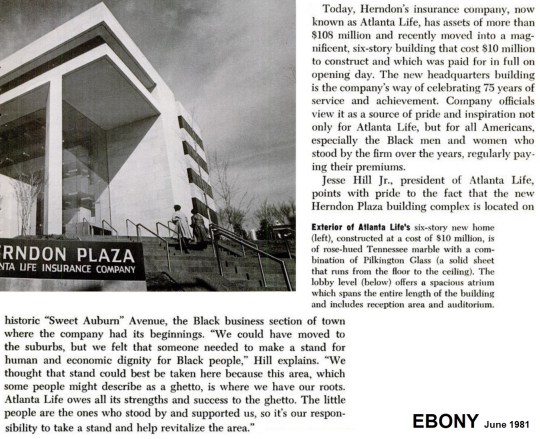 RNDON PLAZA
NTA LIFE INSURANCE COMPANY

Today, Herndon's insurance company, now known as Atlanta Life, has assets of more than $108 million and recently moved into a magnificent, six-story building that cost $10 million to construct and which was paid for in full on opening day. The new headquarters building is the company's way of celebrating 75 years of service and achievement. Company officials view it as a source of pride and inspiration not only for Atlanta Life, but for all Americans, especially the Black men and women who stood by the firm over the years, regularly paying their premiums.

Jesse Hill Jr., president of Atlanta Life, points with pride to the fact that the new Herndon Plaza building complex is located on

Exterior of Atlanta Life's six-story new home (left), constructed at a cost of $10 million, is of rose-hued Tennessee marble with a combination of Pilkington Glass (a solid sheet that runs from the floor to the ceiling). The lobby level (below) offers a spacious atrium which spans the entire length of the building and includes reception area and auditorium.

historic "Sweet Auburn" Avenue, the Black business section of town where the company had its beginnings. "We could have moved to the suburbs, but we felt that someone needed to make a stand for human and economic dignity for Black people," Hill explains. "We thought that stand could best be taken here because this area, which some people might describe as a ghetto, is where we have our roots. Atlanta Life owes all its strengths and success to the ghetto. The little people are the ones who stood by and supported us, so it's our responsibility to take a stand and help revitalize the area."

EBONY June 1981